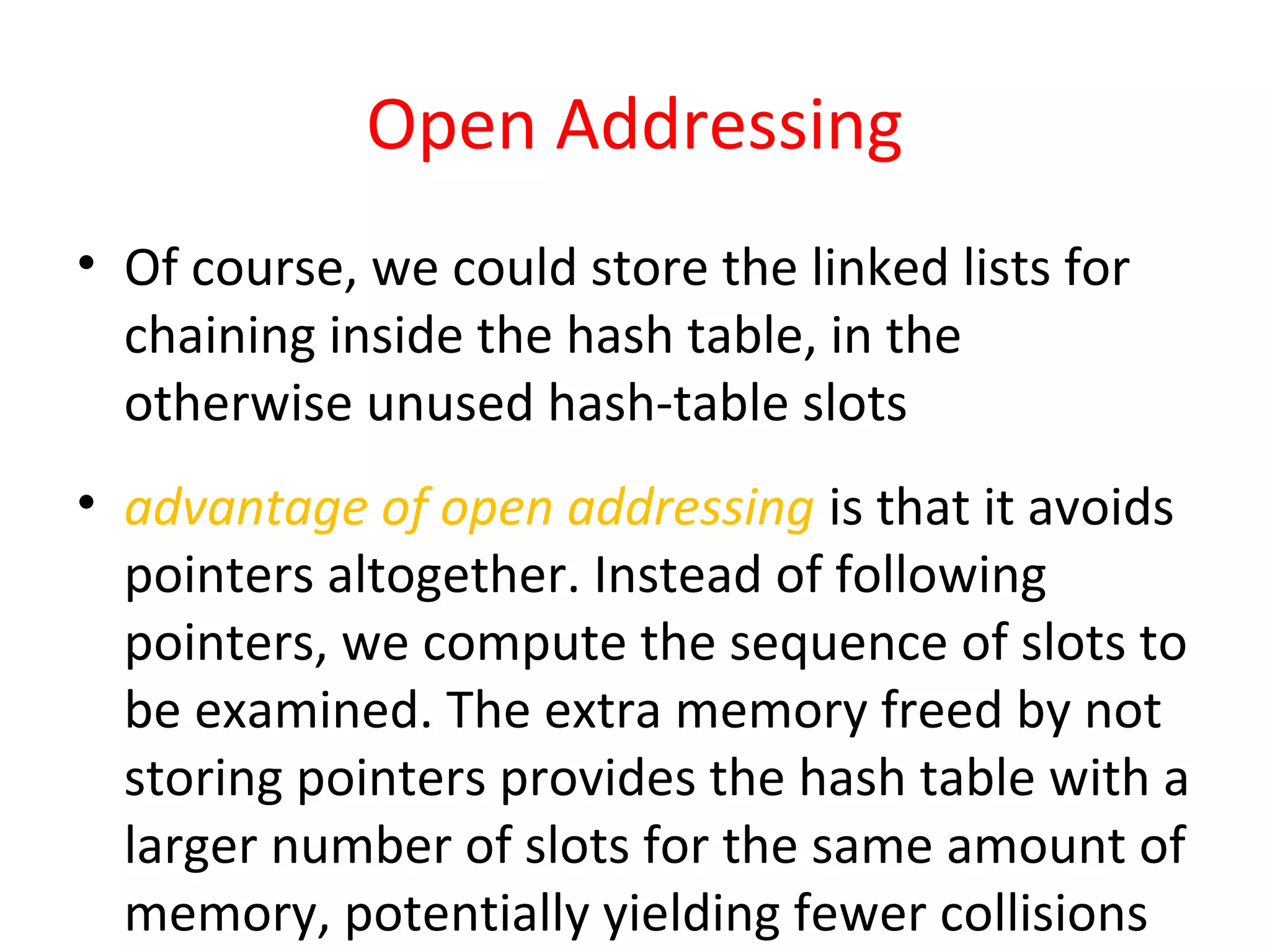 Open Addressing

• Of course, we could store the linked lists for chaining inside the hash table, in the otherwise unused hash-table slots

• advantage of open addressing is that it avoids pointers altogether. Instead of following pointers, we compute the sequence of slots to be examined. The extra memory freed by not storing pointers provides the hash table with a larger number of slots for the same amount of memory, potentially yielding fewer collisions